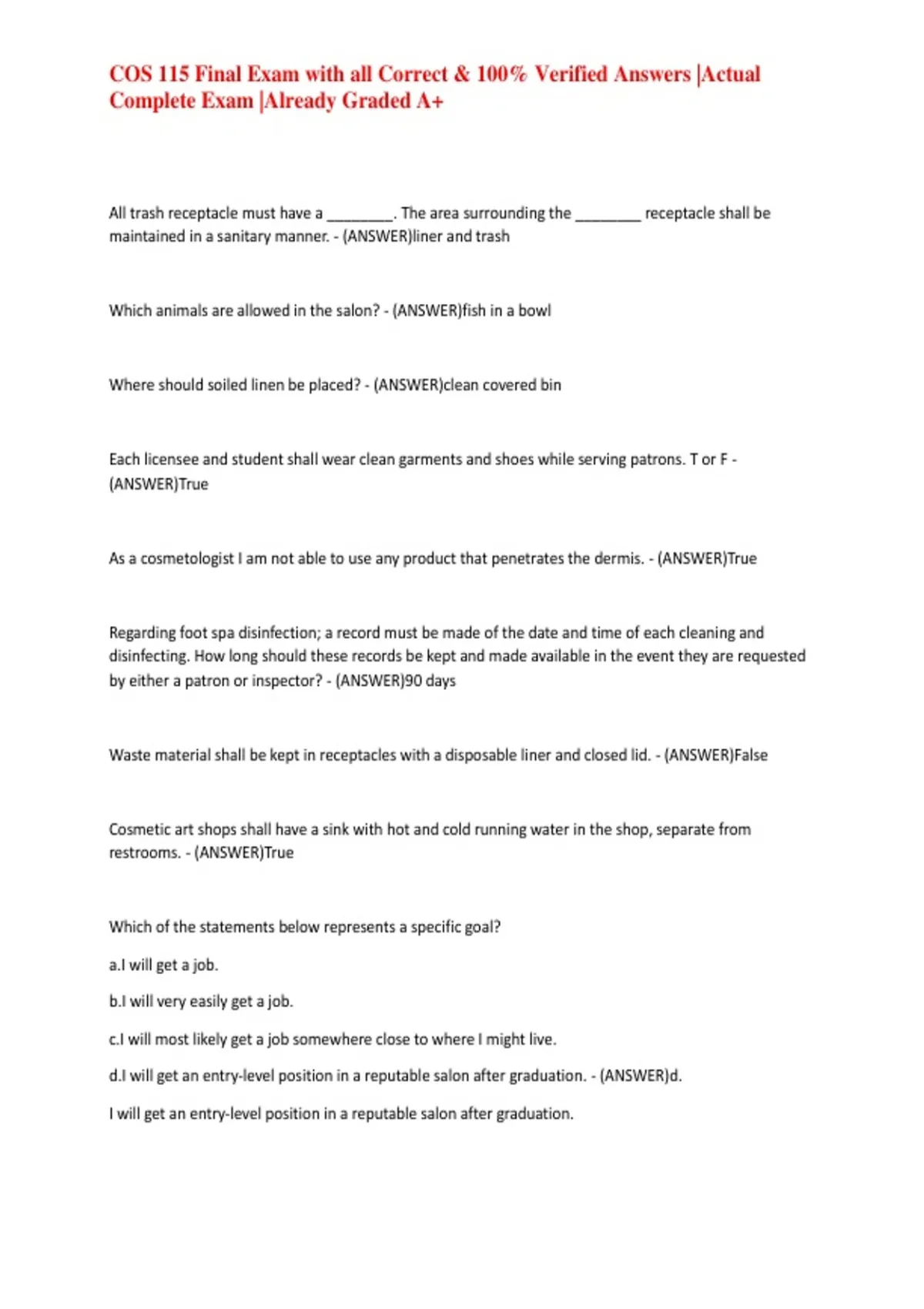 COS 115 Final Exam with all Correct & 100% Verified Answers |Actual Complete Exam |Already Graded A+

All trash receptacle must have a ________. The area surrounding the ________ receptacle shall be maintained in a sanitary manner. - (ANSWER)liner and trash

Which animals are allowed in the salon? - (ANSWER)fish in a bowl

Where should soiled linen be placed? - (ANSWER)clean covered bin

Each licensee and student shall wear clean garments and shoes while serving patrons. T or F - (ANSWER)True

As a cosmetologist I am not able to use any product that penetrates the dermis. - (ANSWER)True

Regarding foot spa disinfection; a record must be made of the date and time of each cleaning and disinfecting. How long should these records be kept and made available in the event they are requested by either a patron or inspector? - (ANSWER)90 days

Waste material shall be kept in receptacles with a disposable liner and closed lid. - (ANSWER)False

Cosmetic art shops shall have a sink with hot and cold running water in the shop, separate from restrooms. - (ANSWER)True

Which of the statements below represents a specific goal?

a.I will get a job.

b.I will very easily get a job.

c.I will most likely get a job somewhere close to where I might live.

d.I will get an entry-level position in a reputable salon after graduation. - (ANSWER)d.

I will get an entry-level position in a reputable salon after graduation.